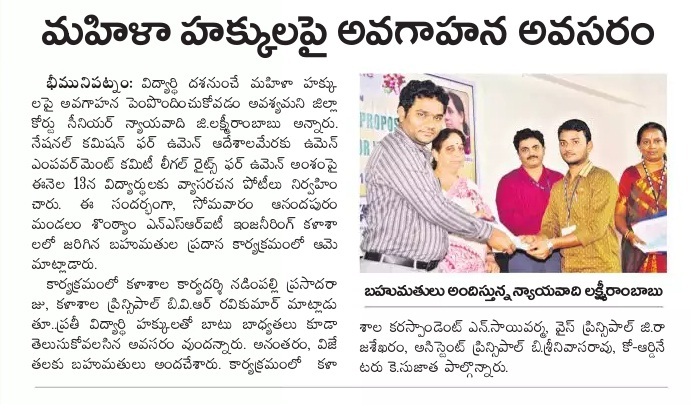 మహిళా హక్కులపై అవగాహన అవసరం

భీమునిపట్నం: విద్యార్థి దశనుంచే మహిళా హక్కులపై అవగాహన పెంపొందించుకోవడం అవశ్యమని జిల్లా కోర్టు సీనియర్ న్యాయవాది జి.లక్ష్మీరాంబాబు అన్నారు. నేషనల్ కమిషన్ ఫర్ ఉమెన్ ఆదేశాలమేరకు ఉమెన్ ఎంపవర్‌మెంట్ కమిటీ లీగల్ రైట్స్ ఫర్ ఉమెన్ అంశంపై ఈనెల 13న విద్యార్థులకు వ్యాసరచన పోటీలు నిర్వహించారు. ఈ సందర్భంగా, సోమవారం ఆనందపురం మండలం శొంఠ్యాం ఎన్ఎస్ఆర్ఐటీ ఇంజనీరింగ్ కళాశాలలో జరిగిన బహుమతుల ప్రదాన కార్యక్రమంలో ఆమె మాట్లాడారు.

కార్యక్రమంలో కళాశాల కార్యదర్శి నడింపల్లి ప్రసాదరాజు, కళాశాల ప్రిన్సిపాల్ బి.వి.ఆర్ రవికుమార్ మాట్లాడుతూ..ప్రతీ విద్యార్థి హక్కులతో బాటు బాధ్యతలు కూడా తెలుసుకోవలసిన అవసరం వుందన్నారు. అనంతరం, విజేతలకు బహుమతులు అందచేశారు. కార్యక్రమంలో కళాశాల కరస్పాండెంట్ ఎన్.సాయివర్మ, వైస్ ప్రిన్సిపాల్ జి.రాజశేఖరం, అసిస్టెంట్ ప్రిన్సిపాల్ బి.శ్రీనివాసరావు, కో-ఆర్డినేటరు కె.సుజాత పాల్గొన్నారు.

PROPOS

బహుమతులు అందిస్తున్న న్యాయవాది లక్ష్మీరాంబాబు